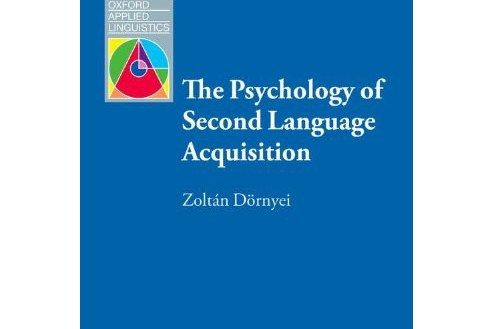 OXFORD
APPLIED
LINGUISTICS

The Psychology of Second Language Acquisition

Zoltán Dörnyei